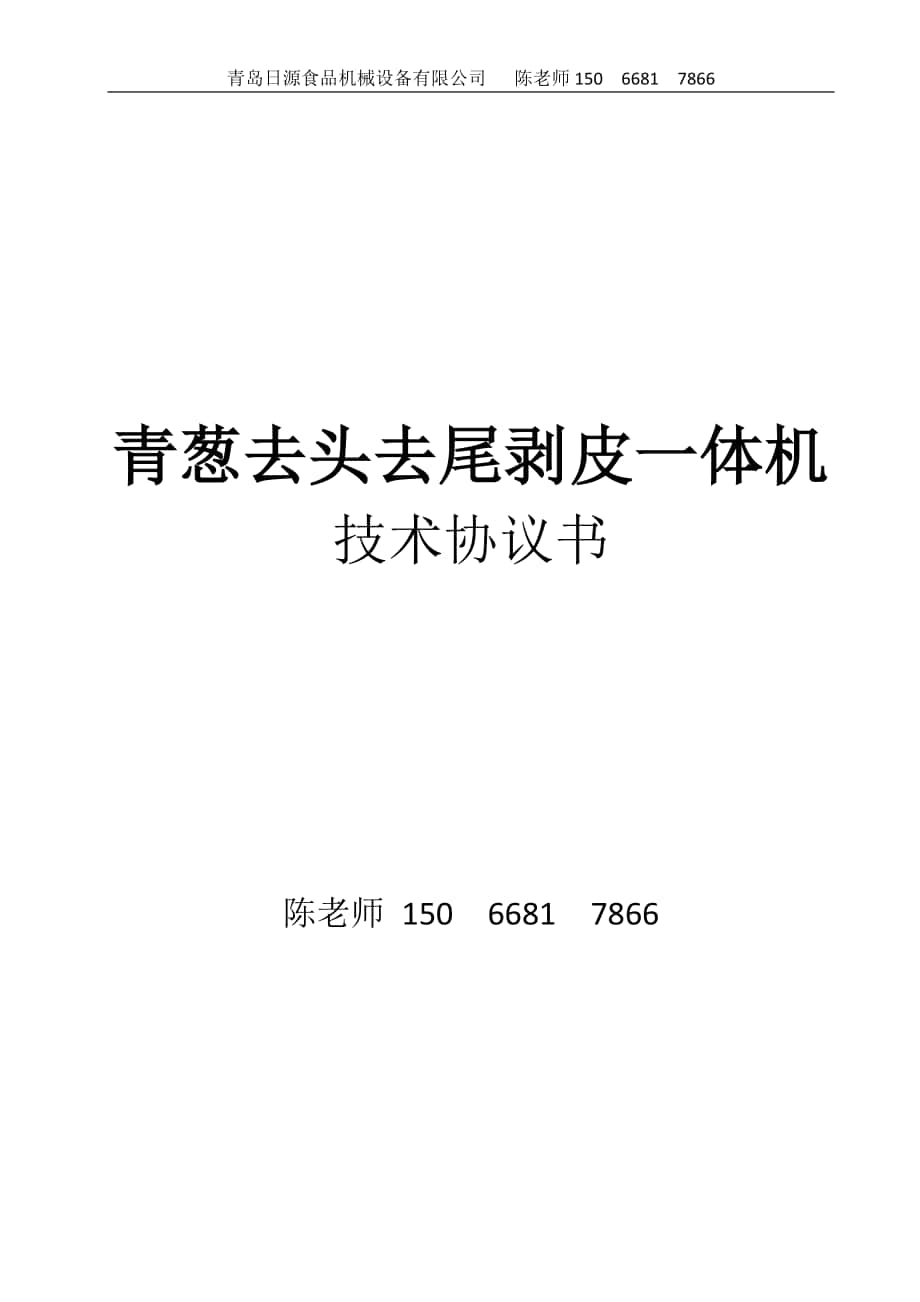 青岛日源食品机械设备有限公司　　陈老师 150　6681　7866

青葱去头去尾剥皮一体机
技术协议书

陈老师 150　6681　7866